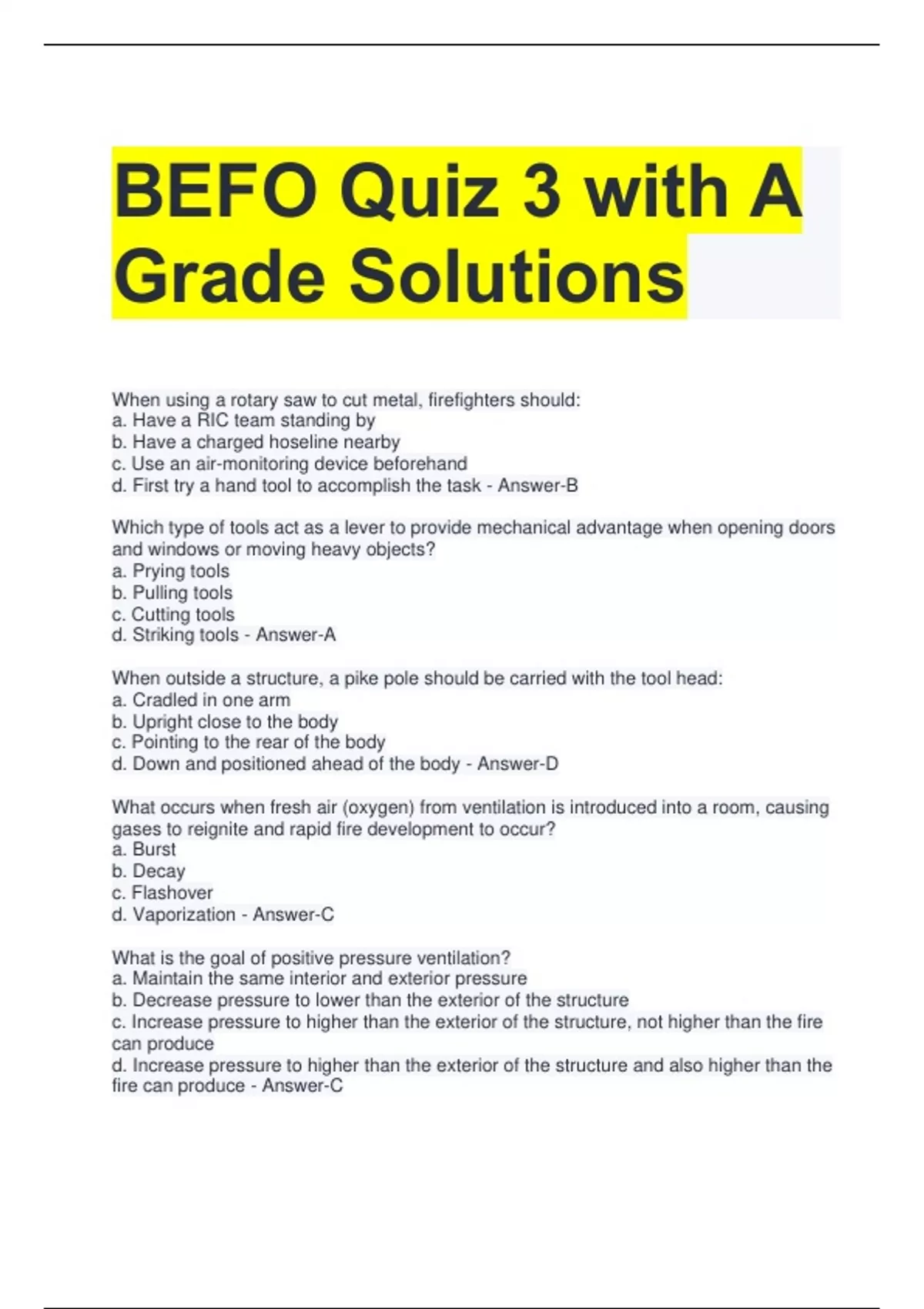 BEFO Quiz 3 with A Grade Solutions

When using a rotary saw to cut metal, firefighters should:
a. Have a RIC team standing by
b. Have a charged hoseline nearby
c. Use an air-monitoring device beforehand
d. First try a hand tool to accomplish the task - Answer-B

Which type of tools act as a lever to provide mechanical advantage when opening doors and windows or moving heavy objects?
a. Prying tools
b. Pulling tools
c. Cutting tools
d. Striking tools - Answer-A

When outside a structure, a pike pole should be carried with the tool head:
a. Cradled in one arm
b. Upright close to the body
c. Pointing to the rear of the body
d. Down and positioned ahead of the body - Answer-D

What occurs when fresh air (oxygen) from ventilation is introduced into a room, causing gases to reignite and rapid fire development to occur?
a. Burst
b. Decay
c. Flashover
d. Vaporization - Answer-C

What is the goal of positive pressure ventilation?
a. Maintain the same interior and exterior pressure
b. Decrease pressure to lower than the exterior of the structure
c. Increase pressure to higher than the exterior of the structure, not higher than the fire can produce
d. Increase pressure to higher than the exterior of the structure and also higher than the fire can produce - Answer-C